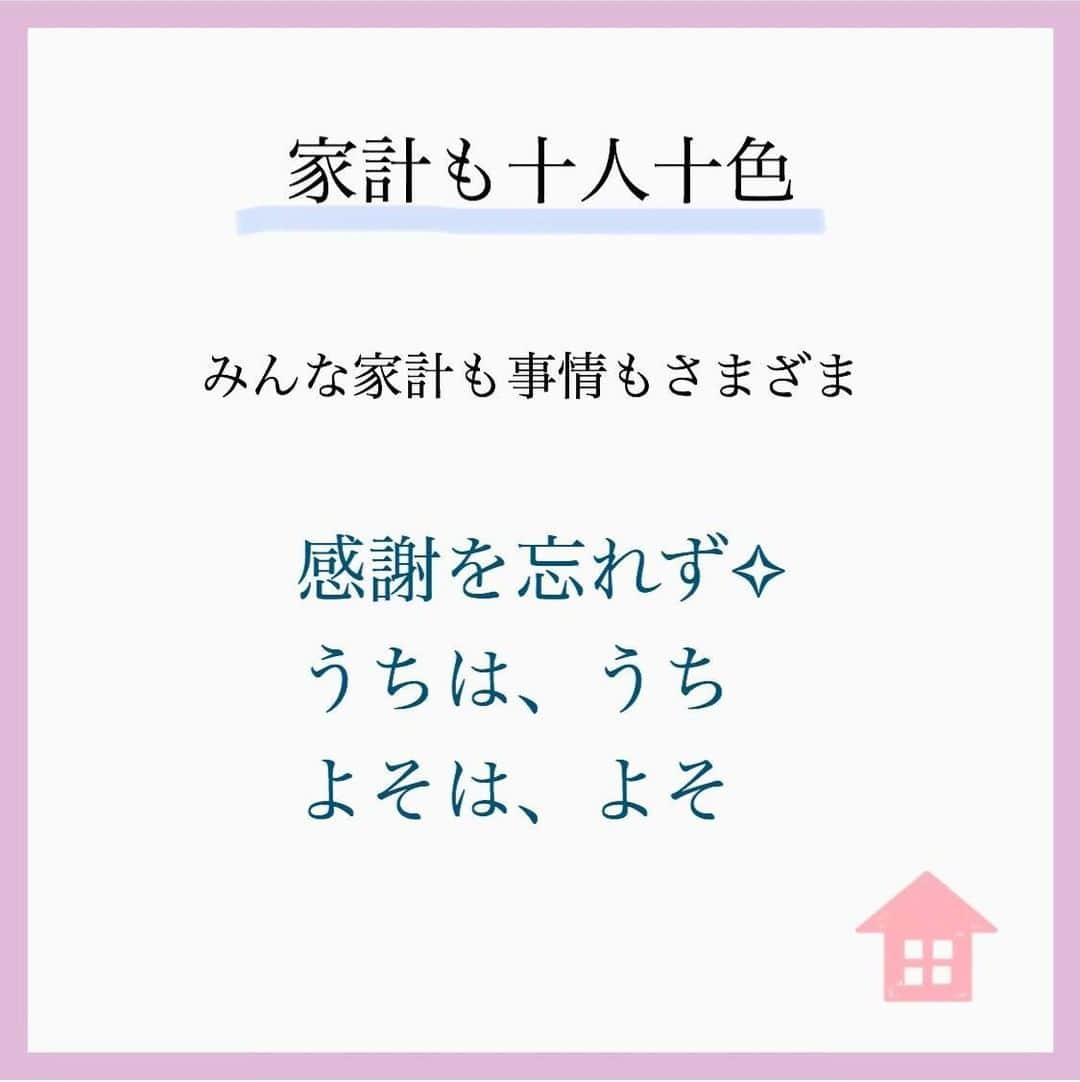 家計も十人十色

みんな家計も事情もさまざま

感謝を忘れず✧
うちは、うち
よそは、よそ